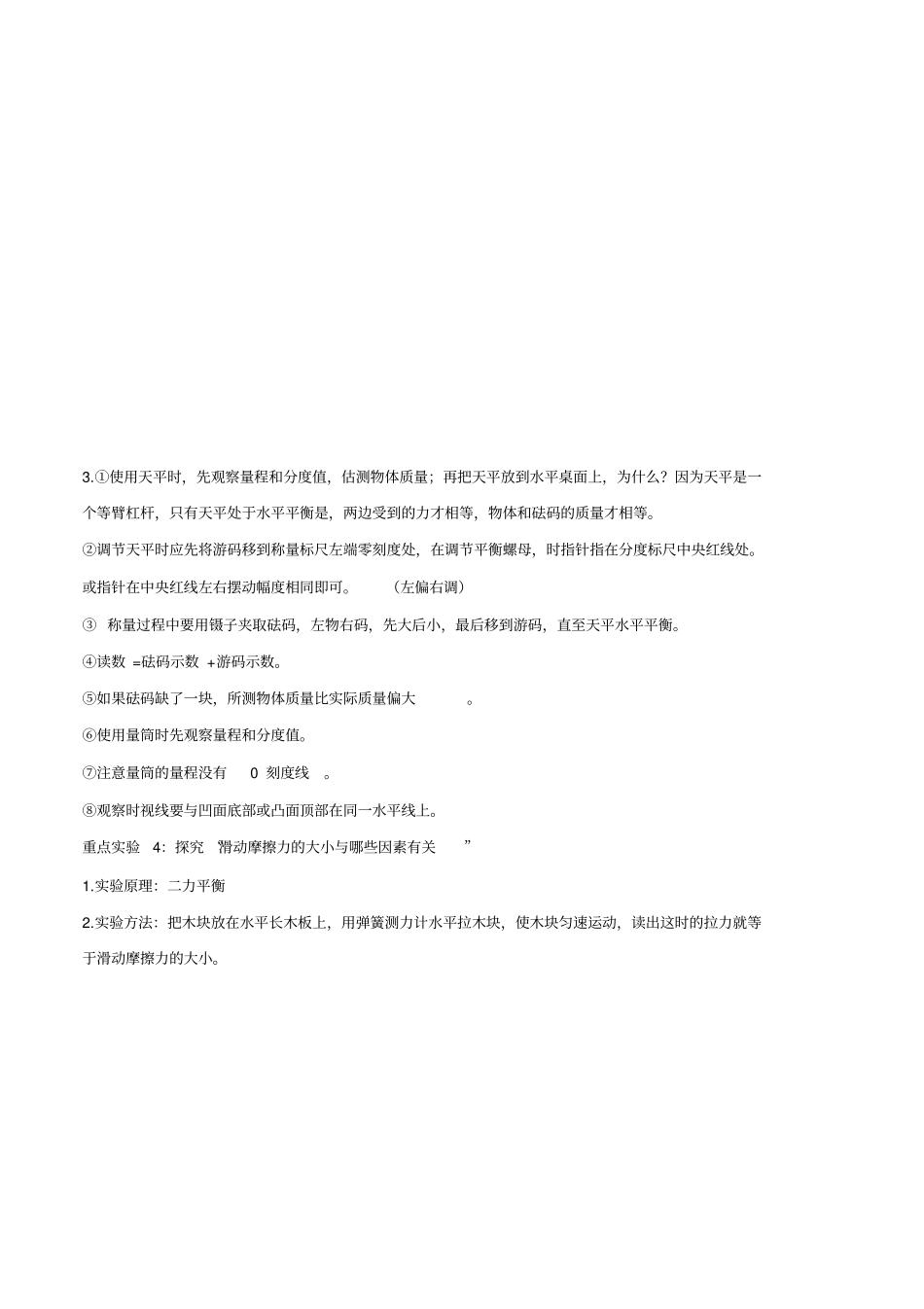 3.①使用天平时，先观察量程和分度值，估测物体质量；再把天平放到水平桌面上，为什么？因为天平是一个等臂杠杆，只有天平处于水平平衡是，两边受到的力才相等，物体和砝码的质量才相等。

②调节天平时应先将游码移到称量标尺左端零刻度处，在调节平衡螺母，时指针指在分度标尺中央红线处。或指针在中央红线左右摆动幅度相同即可。 （左偏右调）

③ 称量过程中要用镊子夹取砝码，左物右码，先大后小，最后移到游码，直至天平水平平衡。

④读数 =砝码示数 +游码示数。

⑤如果砝码缺了一块，所测物体质量比实际质量偏大 。

⑥使用量筒时先观察量程和分度值。

⑦注意量筒的量程没有 0 刻度线 。

⑧观察时视线要与凹面底部或凸面顶部在同一水平线上。

重点实验 4：探究 滑动摩擦力的大小与哪些因素有关 ”

1.实验原理：二力平衡

2.实验方法：把木块放在水平长木板上，用弹簧测力计水平拉木块，使木块匀速运动，读出这时的拉力就等于滑动摩擦力的大小。